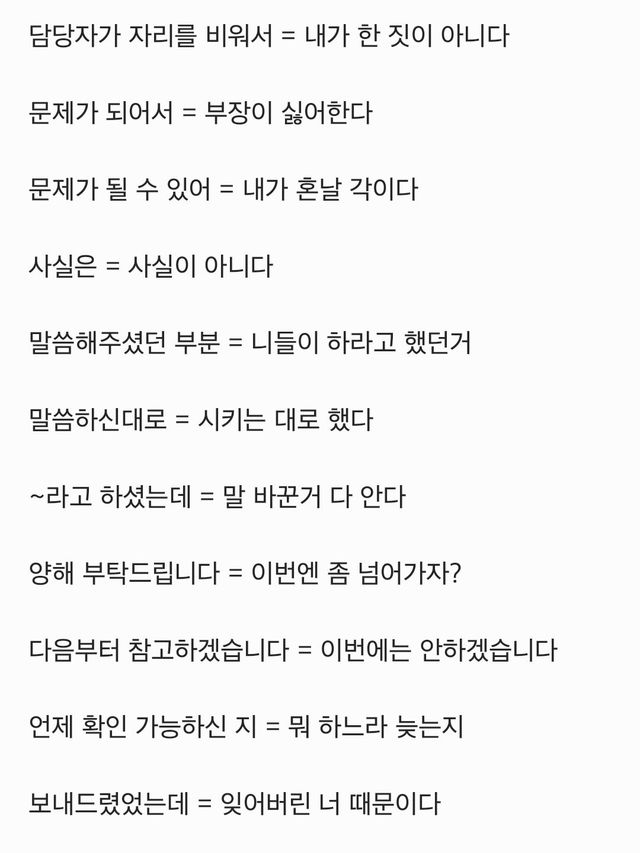 담당자가 자리를 비워서 = 내가 한 짓이 아니다

문제가 되어서 = 부장이 싫어한다

문제가 될 수 있어 = 내가 혼날 각이다

사실은 = 사실이 아니다

말씀해주셨던 부분 = 니들이 하라고 했던거

말씀하신대로 = 시키는 대로 했다

~라고 하셨는데 = 말 바꾼거 다 안다

양해 부탁드립니다 = 이번엔 좀 넘어가자?

다음부터 참고하겠습니다 = 이번에는 안하겠습니다

언제 확인 가능하신 지 = 뭐 하느라 늦는지

보내드렸었는데 = 잊어버린 너 때문이다